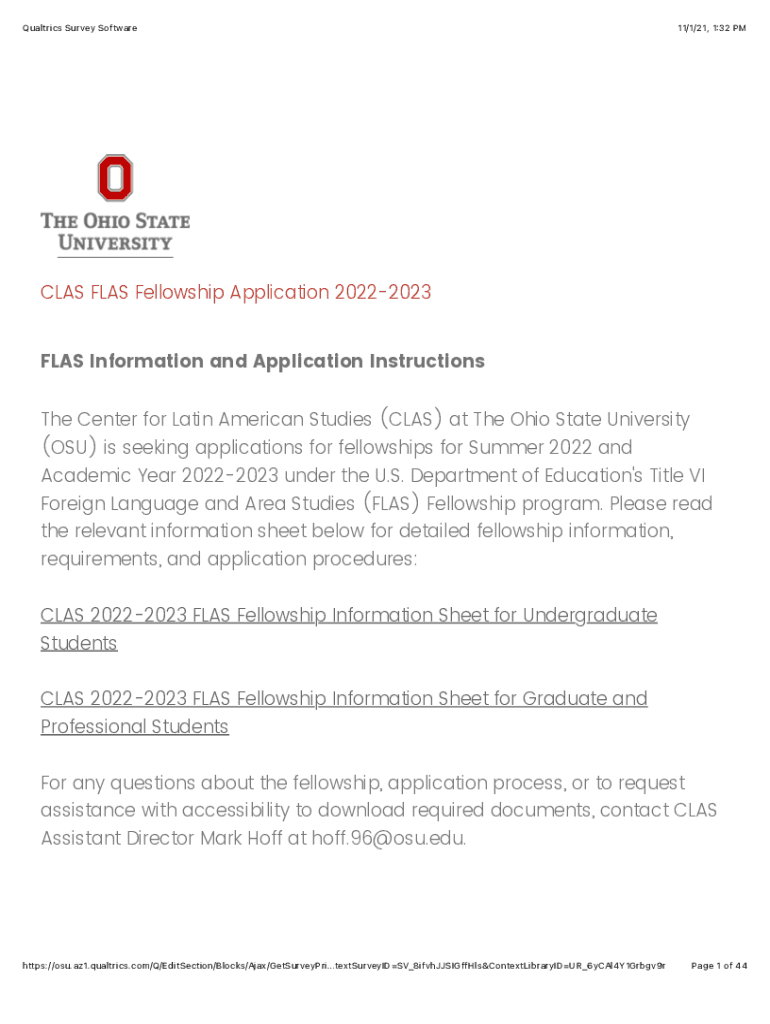 Qualtrics Survey Software

11/1/21, 1:32 PM

THE OHIO STATE UNIVERSITY

CLAS FLAS Fellowship Application 2022-2023

FLAS Information and Application Instructions

The Center for Latin American Studies (CLAS) at The Ohio State University (OSU) is seeking applications for fellowships for Summer 2022 and Academic Year 2022-2023 under the U.S. Department of Education's Title VI Foreign Language and Area Studies (FLAS) Fellowship program. Please read the relevant information sheet below for detailed fellowship information, requirements, and application procedures:

CLAS 2022-2023 FLAS Fellowship Information Sheet for Undergraduate Students

CLAS 2022-2023 FLAS Fellowship Information Sheet for Graduate and Professional Students

For any questions about the fellowship, application process, or to request assistance with accessibility to download required documents, contact CLAS Assistant Director Mark Hoff at hoff.96@osu.edu.

https://osu.az1.qualtrics.com/Q/EditSection/Blocks/Ajax/GetSurveyPri...textSurveyID=SV_8ifvhJJSIGffHls&ContextLibraryID=UR_6yCAl4Y1Grbgv9r

Page 1 of 44